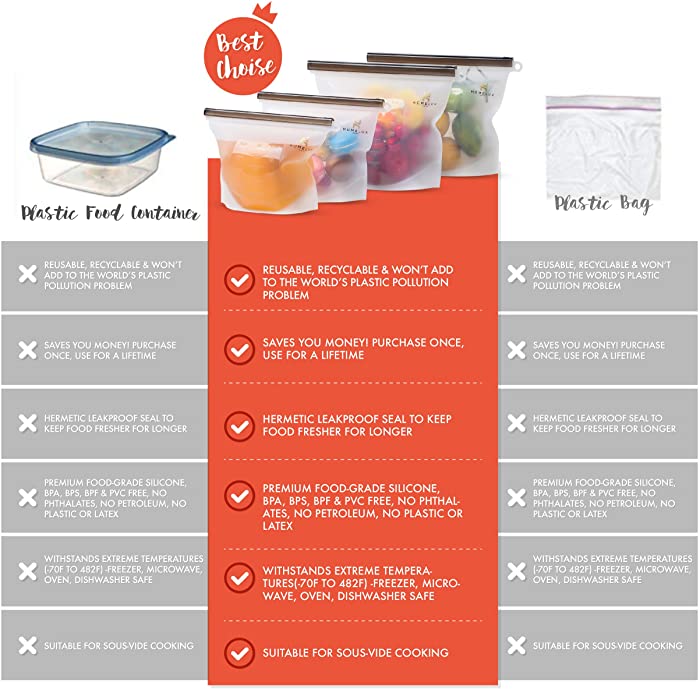 Best Choise

Plastic Food Container

Plastic Bag

REUSABLE, RECYCLABLE & WON'T ADD TO THE WORLD'S PLASTIC POLLUTION PROBLEM

SAVES YOU MONEY! PURCHASE ONCE, USE FOR A LIFETIME

HERMETIC LEAKPROOF SEAL TO KEEP FOOD FRESHER FOR LONGER

PREMIUM FOOD-GRADE SILICONE, BPA, BPS, BPF & PVC FREE, NO PHTHALATES, NO PETROLEUM, NO PLASTIC OR LATEX

WITHSTANDS EXTREME TEMPERATURES (-70F TO 482F) -FREEZER, MICROWAVE, OVEN, DISHWASHER SAFE

SUITABLE FOR SOUS-VIDE COOKING

REUSABLE, RECYCLABLE & WON'T ADD TO THE WORLD'S PLASTIC POLLUTION PROBLEM

SAVES YOU MONEY! PURCHASE ONCE, USE FOR A LIFETIME

HERMETIC LEAKPROOF SEAL TO KEEP FOOD FRESHER FOR LONGER

PREMIUM FOOD-GRADE SILICONE, BPA, BPS, BPF & PVC FREE, NO PHTHALATES, NO PETROLEUM, NO PLASTIC OR LATEX

WITHSTANDS EXTREME TEMPERATURES(-70F TO 482F) -FREEZER, MICROWAVE, OVEN, DISHWASHER SAFE

SUITABLE FOR SOUS-VIDE COOKING

REUSABLE, RECYCLABLE & WON'T ADD TO THE WORLD'S PLASTIC POLLUTION PROBLEM

SAVES YOU MONEY! PURCHASE ONCE, USE FOR A LIFETIME

HERMETIC LEAKPROOF SEAL TO KEEP FOOD FRESHER FOR LONGER

PREMIUM FOOD-GRADE SILICONE, BPA, BPS, BPF & PVC FREE, NO PHTHALATES, NO PETROLEUM, NO PLASTIC OR LATEX

WITHSTANDS EXTREME TEMPERATURES (-70F TO 482F) -FREEZER, MICROWAVE, OVEN, DISHWASHER SAFE

SUITABLE FOR SOUS-VIDE COOKING